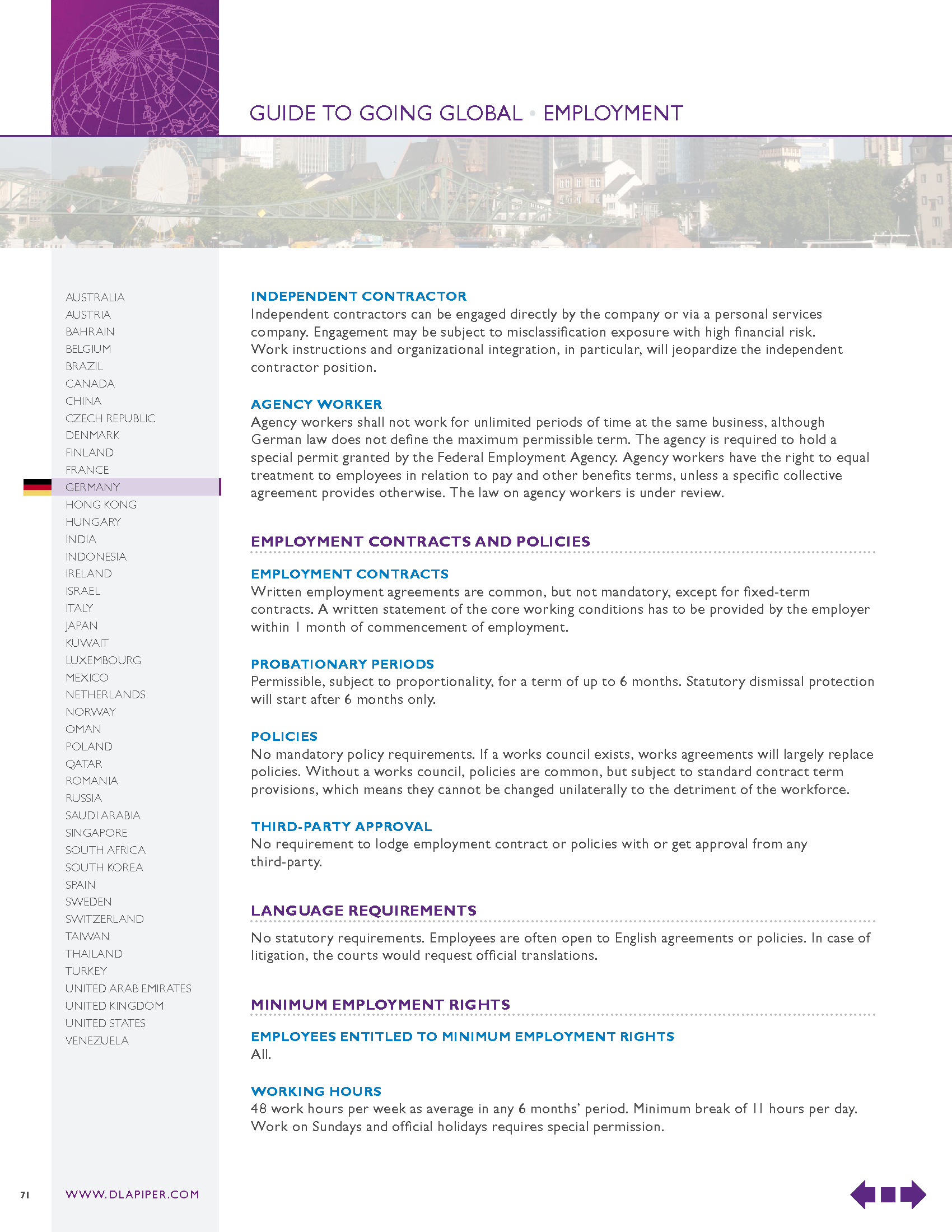 GUIDE TO GOING GLOBAL • EMPLOYMENT

AUSTRALIA
AUSTRIA
BAHRAIN
BELGIUM
BRAZIL
CANADA
CHINA
CZECH REPUBLIC
DENMARK
FINLAND
FRANCE
GERMANY
HONG KONG
HUNGARY
INDIA
INDONESIA
IRELAND
ISRAEL
ITALY
JAPAN
KUWAIT
LUXEMBOURG
MEXICO
NETHERLANDS
NORWAY
OMAN
POLAND
QATAR
ROMANIA
RUSSIA
SAUDI ARABIA
SINGAPORE
SOUTH AFRICA
SOUTH KOREA
SPAIN
SWEDEN
SWITZERLAND
TAIWAN
THAILAND
TURKEY
UNITED ARAB EMIRATES
UNITED KINGDOM
UNITED STATES
VENEZUELA

INDEPENDENT CONTRACTOR
Independent contractors can be engaged directly by the company or via a personal services company. Engagement may be subject to misclassification exposure with high financial risk. Work instructions and organizational integration, in particular, will jeopardize the independent contractor position.

AGENCY WORKER
Agency workers shall not work for unlimited periods of time at the same business, although German law does not define the maximum permissible term. The agency is required to hold a special permit granted by the Federal Employment Agency. Agency workers have the right to equal treatment to employees in relation to pay and other benefits terms, unless a specific collective agreement provides otherwise. The law on agency workers is under review.

EMPLOYMENT CONTRACTS AND POLICIES

EMPLOYMENT CONTRACTS
Written employment agreements are common, but not mandatory, except for fixed-term contracts. A written statement of the core working conditions has to be provided by the employer within 1 month of commencement of employment.

PROBATIONARY PERIODS
Permissible, subject to proportionality, for a term of up to 6 months. Statutory dismissal protection will start after 6 months only.

POLICIES
No mandatory policy requirements. If a works council exists, works agreements will largely replace policies. Without a works council, policies are common, but subject to standard contract term provisions, which means they cannot be changed unilaterally to the detriment of the workforce.

THIRD-PARTY APPROVAL
No requirement to lodge employment contract or policies with or get approval from any third-party.

LANGUAGE REQUIREMENTS

No statutory requirements. Employees are often open to English agreements or policies. In case of litigation, the courts would request official translations.

MINIMUM EMPLOYMENT RIGHTS

EMPLOYEES ENTITLED TO MINIMUM EMPLOYMENT RIGHTS
All.

WORKING HOURS
48 work hours per week as average in any 6 months' period. Minimum break of 11 hours per day. Work on Sundays and official holidays requires special permission.

71 WWW.DLAPIPER.COM